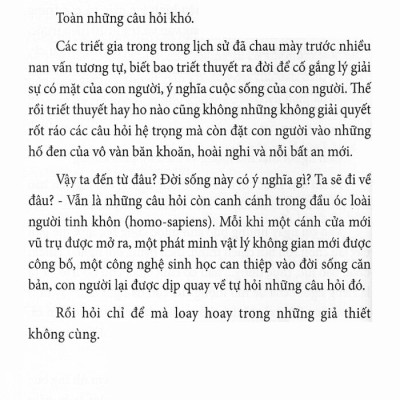 Toàn những câu hỏi khó.

Các triết gia trong trong lịch sử đã chau mày trước nhiều nan vấn tương tự, biết bao triết thuyết ra đời để cố gắng lý giải sự có mặt của con người, ý nghĩa cuộc sống của con người. Thế rồi triết thuyết hay ho nào cũng không những không giải quyết rốt ráo các câu hỏi hệ trọng mà còn đặt con người vào những hố đen của vô vàn băn khoăn, hoài nghi và nỗi bất an mới.

Vậy ta đến từ đâu? Đời sống này có ý nghĩa gì? Ta sẽ đi về đâu? - Vẫn là những câu hỏi còn canh cánh trong đầu óc loài người tinh khôn (homo-sapiens). Mỗi khi một cánh cửa mới vũ trụ được mở ra, một phát minh vật lý không gian mới được công bố, một công nghệ sinh học can thiệp vào đời sống căn bản, con người lại được dịp quay về tự hỏi những câu hỏi đó.

Rồi hỏi chỉ để mà loay hoay trong những giả thiết không cùng.